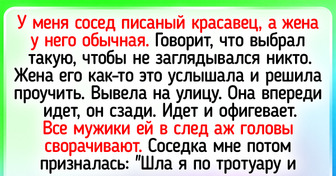 У меня сосед писаный красавец, а жена у него обычная. Говорит, что выбрал такую, чтобы не заглядывался никто. Жена его как-то это услышала и решила проучить. Вывела на улицу. Она впереди идет, он сзади. Идет и офигевает. Все мужики ей в след аж головы сворачивают. Соседка мне потом призналась: "Шла я по тротуару и